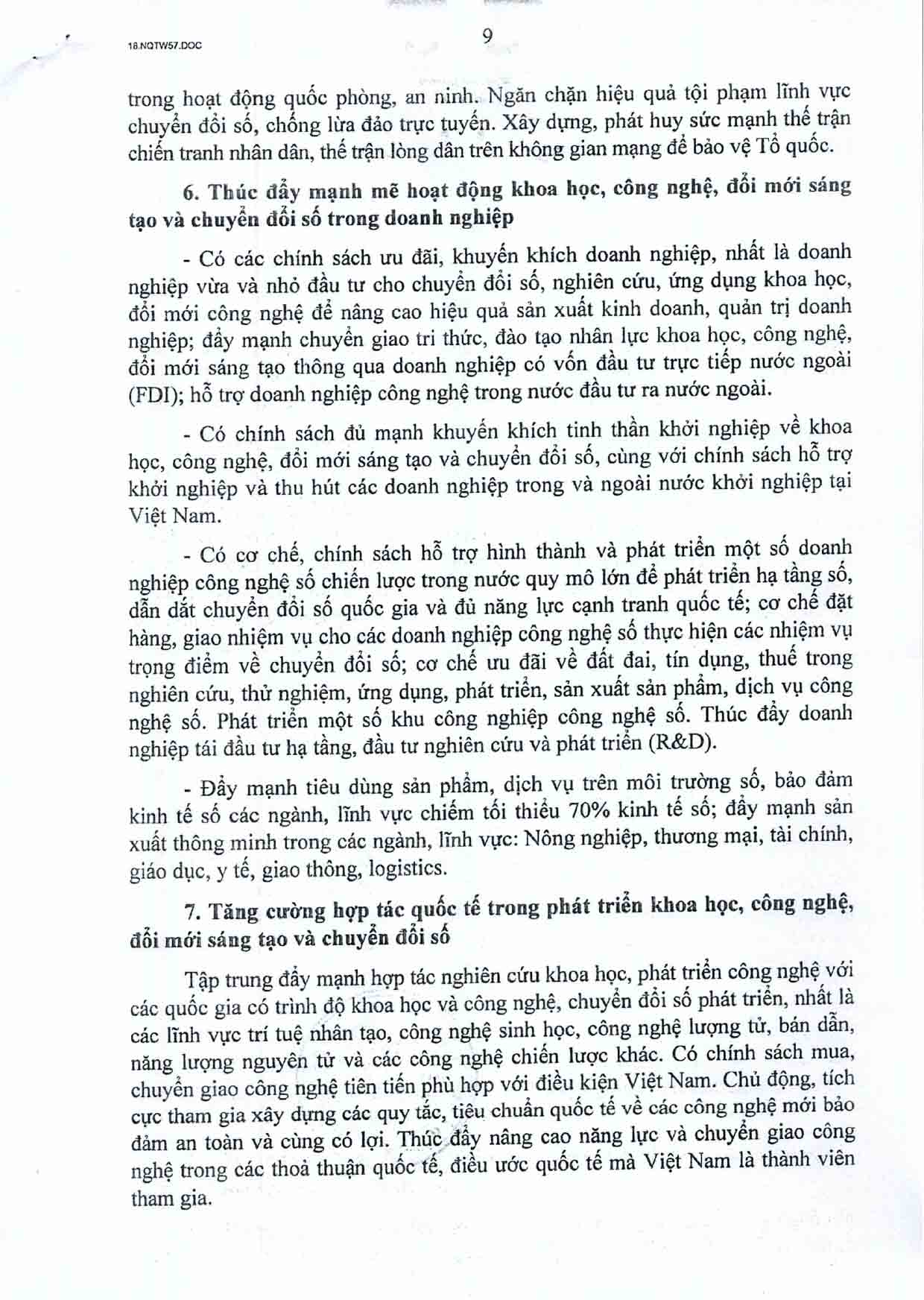 18.NQTW57.DOC

9

trong hoạt động quốc phòng, an ninh. Ngăn chặn hiệu quả tội phạm lĩnh vực chuyển đổi số, chống lừa đảo trực tuyến. Xây dựng, phát huy sức mạnh thế trận chiến tranh nhân dân, thế trận lòng dân trên không gian mạng để bảo vệ Tổ quốc.

6. Thúc đẩy mạnh mẽ hoạt động khoa học, công nghệ, đổi mới sáng tạo và chuyển đổi số trong doanh nghiệp

- Có các chính sách ưu đãi, khuyến khích doanh nghiệp, nhất là doanh nghiệp vừa và nhỏ đầu tư cho chuyển đổi số, nghiên cứu, ứng dụng khoa học, đổi mới công nghệ để nâng cao hiệu quả sản xuất kinh doanh, quản trị doanh nghiệp; đẩy mạnh chuyển giao tri thức, đào tạo nhân lực khoa học, công nghệ, đổi mới sáng tạo thông qua doanh nghiệp có vốn đầu tư trực tiếp nước ngoài (FDI); hỗ trợ doanh nghiệp công nghệ trong nước đầu tư ra nước ngoài.

- Có chính sách đủ mạnh khuyến khích tinh thần khởi nghiệp về khoa học, công nghệ, đổi mới sáng tạo và chuyển đổi số, cùng với chính sách hỗ trợ khởi nghiệp và thu hút các doanh nghiệp trong và ngoài nước khởi nghiệp tại Việt Nam.

- Có cơ chế, chính sách hỗ trợ hình thành và phát triển một số doanh nghiệp công nghệ số chiến lược trong nước quy mô lớn để phát triển hạ tầng số, dẫn dắt chuyển đổi số quốc gia và đủ năng lực cạnh tranh quốc tế; cơ chế đặt hàng, giao nhiệm vụ cho các doanh nghiệp công nghệ số thực hiện các nhiệm vụ trọng điểm về chuyển đổi số; cơ chế ưu đãi về đất đai, tín dụng, thuế trong nghiên cứu, thử nghiệm, ứng dụng, phát triển, sản xuất sản phẩm, dịch vụ công nghệ số. Phát triển một số khu công nghiệp công nghệ số. Thúc đẩy doanh nghiệp tái đầu tư hạ tầng, đầu tư nghiên cứu và phát triển (R&D).

- Đẩy mạnh tiêu dùng sản phẩm, dịch vụ trên môi trường số, bảo đảm kinh tế số các ngành, lĩnh vực chiếm tối thiểu 70% kinh tế số; đẩy mạnh sản xuất thông minh trong các ngành, lĩnh vực: Nông nghiệp, thương mại, tài chính, giáo dục, y tế, giao thông, logistics.

7. Tăng cường hợp tác quốc tế trong phát triển khoa học, công nghệ, đổi mới sáng tạo và chuyển đổi số

Tập trung đẩy mạnh hợp tác nghiên cứu khoa học, phát triển công nghệ với các quốc gia có trình độ khoa học và công nghệ, chuyển đổi số phát triển, nhất là các lĩnh vực trí tuệ nhân tạo, công nghệ sinh học, công nghệ lượng tử, bán dẫn, năng lượng nguyên tử và các công nghệ chiến lược khác. Có chính sách mua, chuyển giao công nghệ tiên tiến phù hợp với điều kiện Việt Nam. Chủ động, tích cực tham gia xây dựng các quy tắc, tiêu chuẩn quốc tế về các công nghệ mới bảo đảm an toàn và cùng có lợi. Thúc đẩy nâng cao năng lực và chuyển giao công nghệ trong các thoả thuận quốc tế, điều ước quốc tế mà Việt Nam là thành viên tham gia.